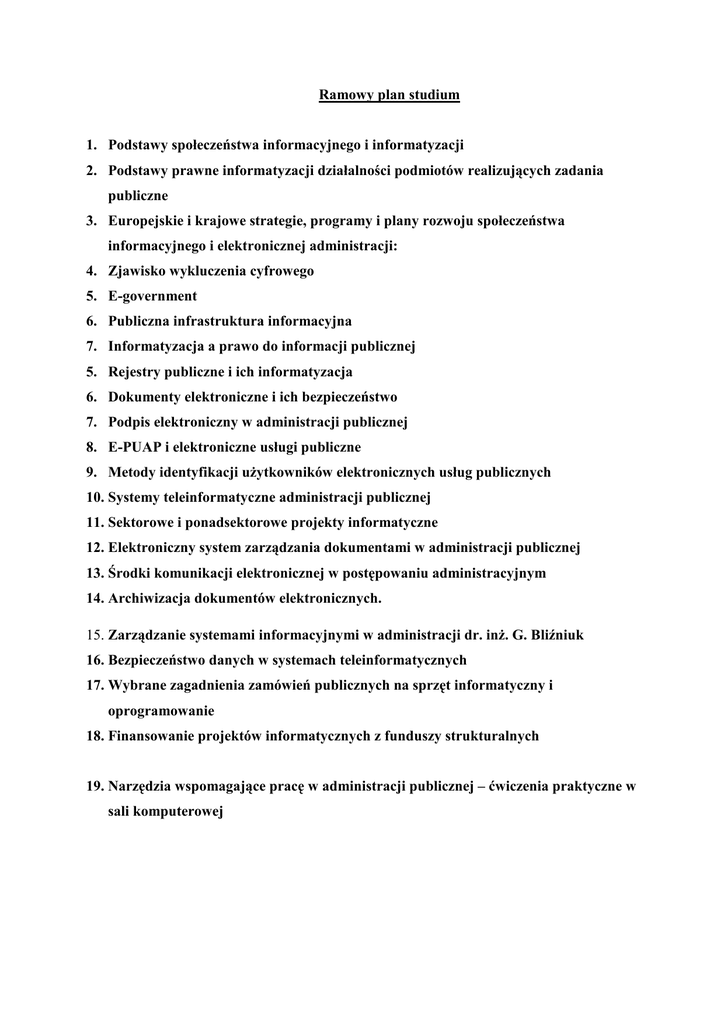 Ramowy plan studium

1. Podstawy społeczeństwa informacyjnego i informatyzacji
2. Podstawy prawne informatyzacji działalności podmiotów realizujących zadania publiczne
3. Europejskie i krajowe strategie, programy i plany rozwoju społeczeństwa informacyjnego i elektronicznej administracji:
4. Zjawisko wykluczenia cyfrowego
5. E-government
6. Publiczna infrastruktura informacyjna
7. Informatyzacja a prawo do informacji publicznej
5. Rejestry publiczne i ich informatyzacja
6. Dokumenty elektroniczne i ich bezpieczeństwo
7. Podpis elektroniczny w administracji publicznej
8. E-PUAP i elektroniczne usługi publiczne
9. Metody identyfikacji użytkowników elektronicznych usług publicznych
10. Systemy teleinformatyczne administracji publicznej
11. Sektorowe i ponadsektorowe projekty informatyczne
12. Elektroniczny system zarządzania dokumentami w administracji publicznej
13. Środki komunikacji elektronicznej w postępowaniu administracyjnym
14. Archiwizacja dokumentów elektronicznych.

15. Zarządzanie systemami informacyjnymi w administracji dr. inż. G. Bliźniuk
16. Bezpieczeństwo danych w systemach teleinformatycznych
17. Wybrane zagadnienia zamówień publicznych na sprzęt informatyczny i oprogramowanie
18. Finansowanie projektów informatycznych z funduszy strukturalnych

19. Narzędzia wspomagające pracę w administracji publicznej – ćwiczenia praktyczne w sali komputerowej